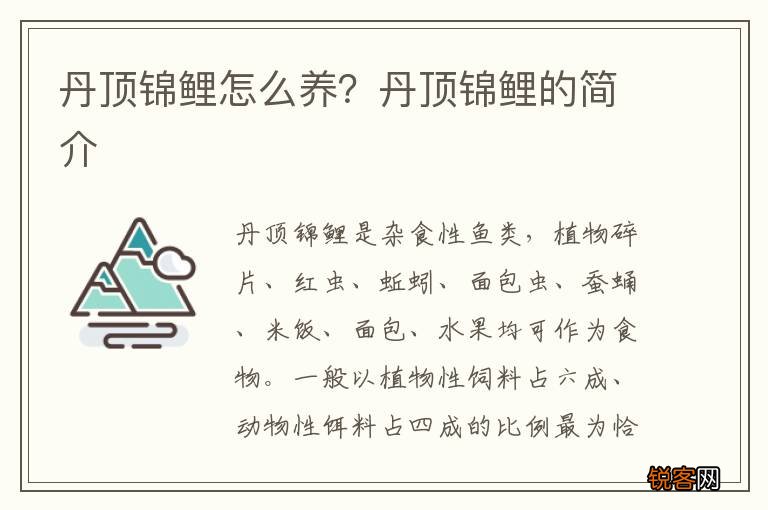 丹顶锦鲤怎么养？丹顶锦鲤的简介

丹顶锦鲤是杂食性鱼类，植物碎片、红虫、蚯蚓、面包虫、蚕蛹、米饭、面包、水果均可作为食物。一般以植物性饲料占六成、动物性饵料占四成的比例最为恰

锐客网